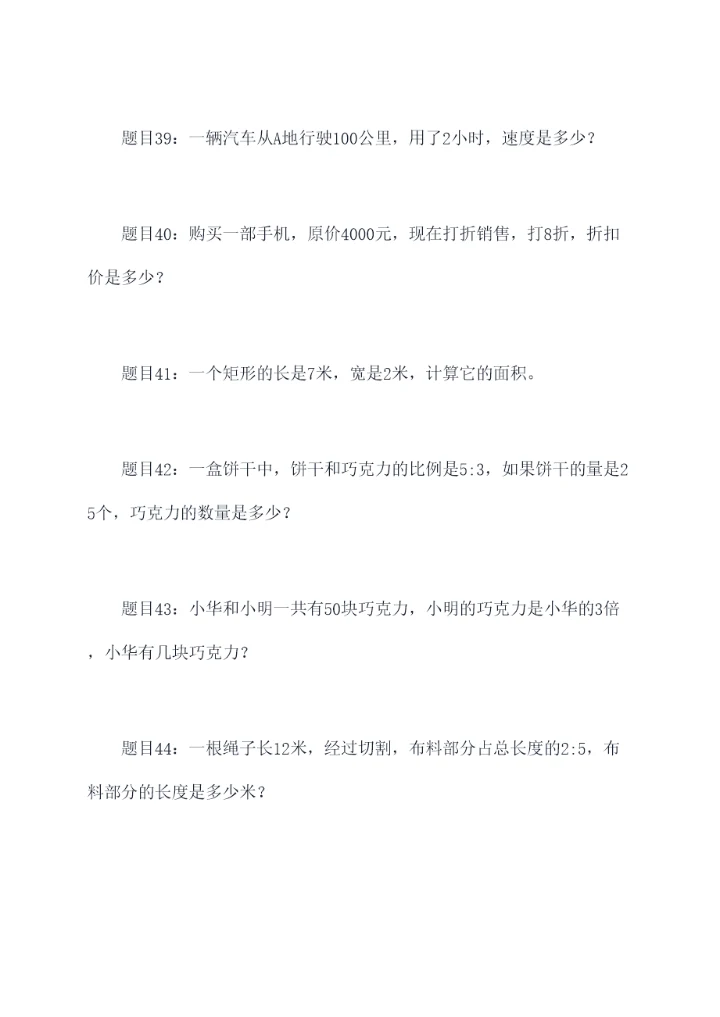 题目39：一辆汽车从A地行驶100公里，用了2小时，速度是多少？

题目40：购买一部手机，原价4000元，现在打折销售，打8折，折扣价是多少？

题目41：一个矩形的长是7米，宽是2米，计算它的面积。

题目42：一盒饼干中，饼干和巧克力的比例是5:3，如果饼干的量是25个，巧克力的数量是多少？

题目43：小华和小明一共有50块巧克力，小明的巧克力是小华的3倍，小华有几块巧克力？

题目44：一根绳子长12米，经过切割，布料部分占总长度的2:5，布料部分的长度是多少米？